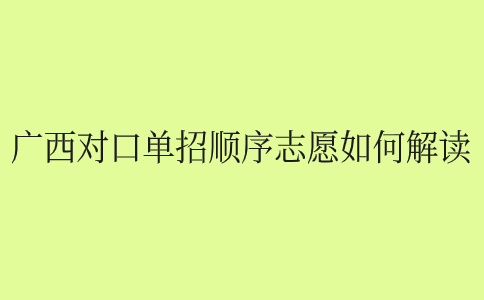 广西对口单招顺序志愿如何解读